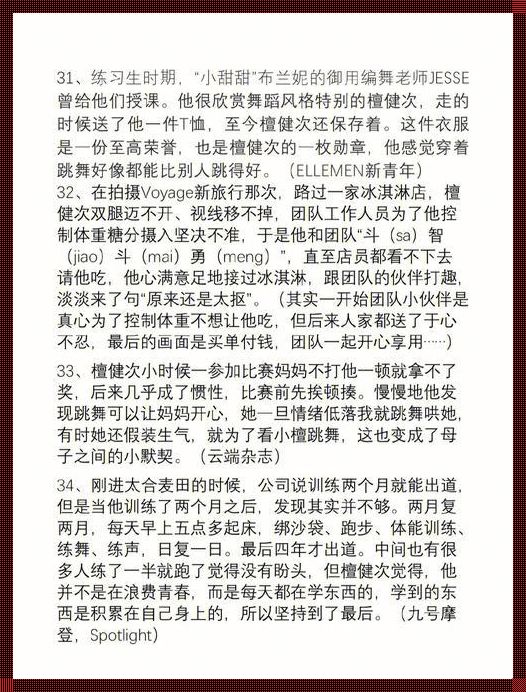 31、练习生时期，“小甜甜”布兰妮的御用编舞老师JESSE曾给他们授课。他很欣赏舞蹈风格特别的檀健次，走的时候送了他一件T恤，至今檀健次还保存着。这件衣服是一份至高荣誉，也是檀健次的一枚勋章，他感觉穿着跳舞好像都能比别人跳得好。（ELLEMEN新青年）

32、在拍摄Voyage新旅行那次，路过一家冰淇淋店，檀健次双腿迈不开、视线移不掉，团队工作人员为了他控制体重糖分摄入坚决不准，于是他和团队“斗（sa）智（jiao）斗（mai）勇（meng）”，直至店员都看不下去请他吃，他心满意足地接过冰淇淋，跟团队的伙伴打趣，淡淡来了句“原来还是太抠”。（其实一开始团队小伙伴是真心为了控制体重不想让他吃，但后来人家都送了于心不忍，最后的画面是买单付钱，团队一起开心享用……）

33、檀健次小时候一参加比赛妈妈不打他一顿就拿不了奖，后来几乎成了惯性，比赛前先挨顿揍。慢慢地他发现跳舞可以让妈妈开心，她一旦情绪低落我就跳舞哄她，有时她还假装生气，就为了看小檀跳舞，这也变成了母子之间的小默契。（云端杂志）

34、刚进太合麦田的时候，公司说训练两个月就能出道，但是当他训练了两个月之后，发现其实并不够。两月复两月，每天早上五点多起床，绑沙袋、跑步、体能训练、练舞、练声，日复一日。最后四年才出道。中间也有很多人练了一半就跑了觉得没有盼头，但檀健次觉得，他并不是在浪费青春，而是每天都在学东西的，学到的东西是积累在自己身上的，所以坚持到了最后。（九号摩登，Spotlight）